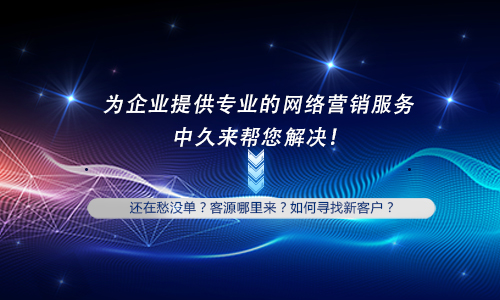 为企业提供专业的网络营销服务
中久来帮您解决！

还在愁没单？客源哪里来？如何寻找新客户？